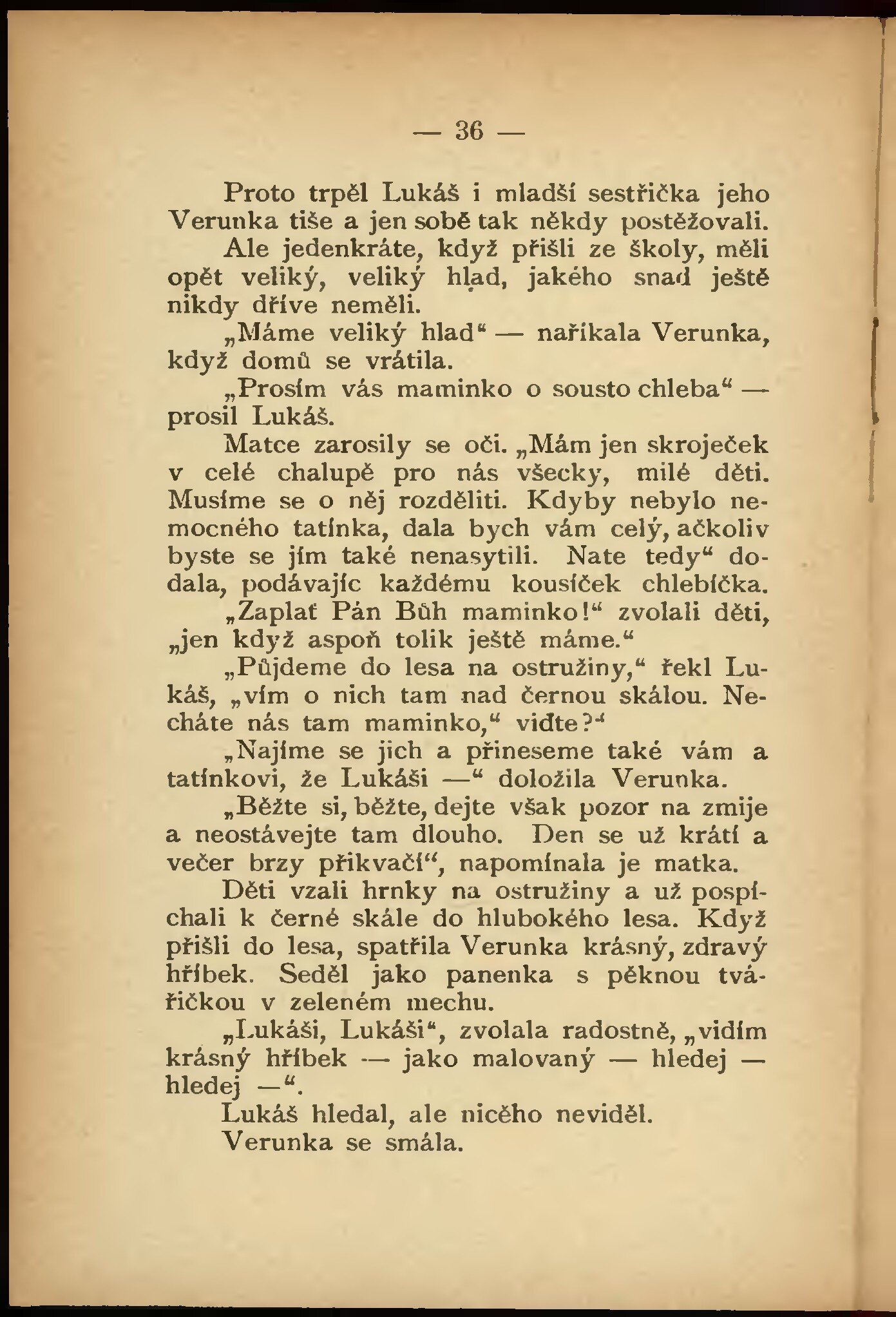 — 36 —

Proto trpěl Lukáš i mladší sestřička jeho Verunka tiše a jen sobě tak někdy postěžovali.

Ale jedenkráte, když přišli ze školy, měli opět veliký, veliký hlad, jakého snad ještě nikdy dříve neměli.

„Máme veliký hlad“ — naříkala Verunka, když domů se vrátila.

„Prosím vás maminko o sousto chleba“ — prosil Lukáš.

Matce zarosily se oči. „Mám jen skroječek v celé chalupě pro nás všecky, milé děti. Musíme se o něj rozděliti. Kdyby nebylo nemocného tatínka, dala bych vám celý, ačkoliv byste se jím také nenasytili. Nate tedy“ dodala, podávajíc každému kousíček chlebíčka.

„Zaplať Pán Bůh maminko!“ zvolali děti, „jen když aspoň tolik ještě máme.“

„Půjdeme do lesa na ostružiny,“ řekl Lukáš, „vím o nich tam nad černou skálou. Necháte nás tam maminko,“ viďte?“

„Najíme se jich a přineseme také vám a tatínkovi, že Lukáši —“ doložila Verunka.

„Běžte si, běžte, dejte však pozor na zmije a neostávejte tam dlouho. Den se už krátí a večer brzy přikvačí“, napomínala je matka.

Děti vzali hrnky na ostružiny a už pospíchali k černé skále do hlubokého lesa. Když přišli do lesa, spatřila Verunka krásný, zdravý hříbek. Seděl jako panenka s pěknou tvářičkou v zeleném mechu.

„Lukáši, Lukáši“, zvolala radostně, „vidím krásný hříbek — jako malovaný — hledej — hledej —“.

Lukáš hledal, ale ničeho neviděl.

Verunka se smála.